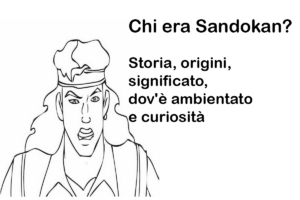 Chi era Sandokan?

Storia, origini, significato, dov'è ambientato e curiosità